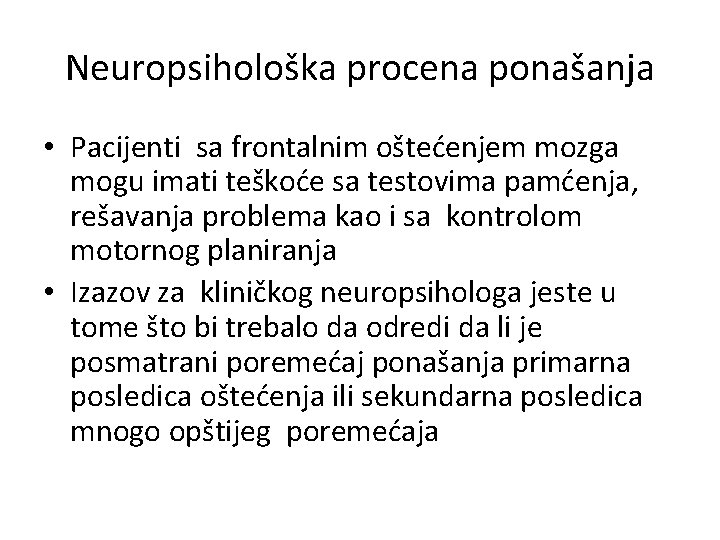 Neuropsihološka procena ponašanja

• Pacijenti sa frontalnim oštećenjem mozga mogu imati teškoće sa testovima pamćenja, rešavanja problema kao i sa kontrolom motornog planiranja
• Izazov za kliničkog neuropsihologa jeste u tome što bi trebalo da odredi da li je posmatrani poremećaj ponašanja primarna posledica oštećenja ili sekundarna posledica mnogo opštijeg poremećaja